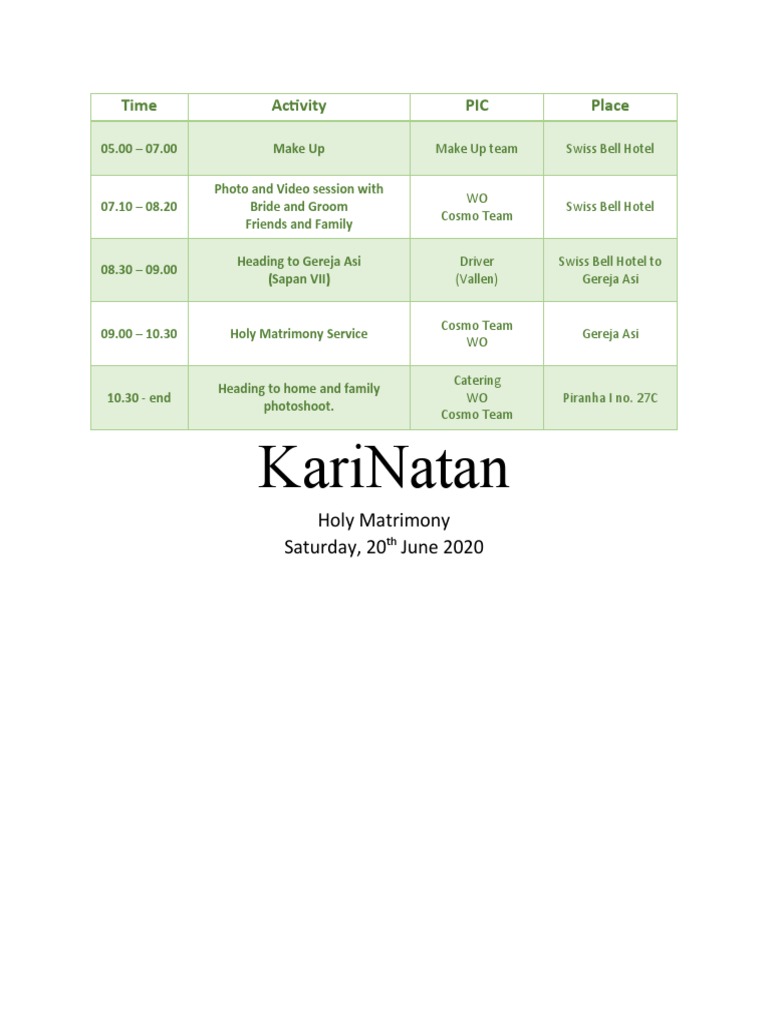 | Time | Activity | PIC | Place |
|---|---|---|---|
| 05.00 – 07.00 | Make Up | Make Up team | Swiss Bell Hotel |
| 07.10 – 08.20 | Photo and Video session with Bride and Groom Friends and Family | WO Cosmo Team | Swiss Bell Hotel |
| 08.30 – 09.00 | Heading to Gereja Asi (Sapan VII) | Driver (Vallen) | Swiss Bell Hotel to Gereja Asi |
| 09.00 – 10.30 | Holy Matrimony Service | Cosmo Team WO | Gereja Asi |
| 10.30 - end | Heading to home and family photoshoot. | Catering WO Cosmo Team | Piranha I no. 27C |

KariNatan

Holy Matrimony
Saturday, 20$^{th}$ June 2020